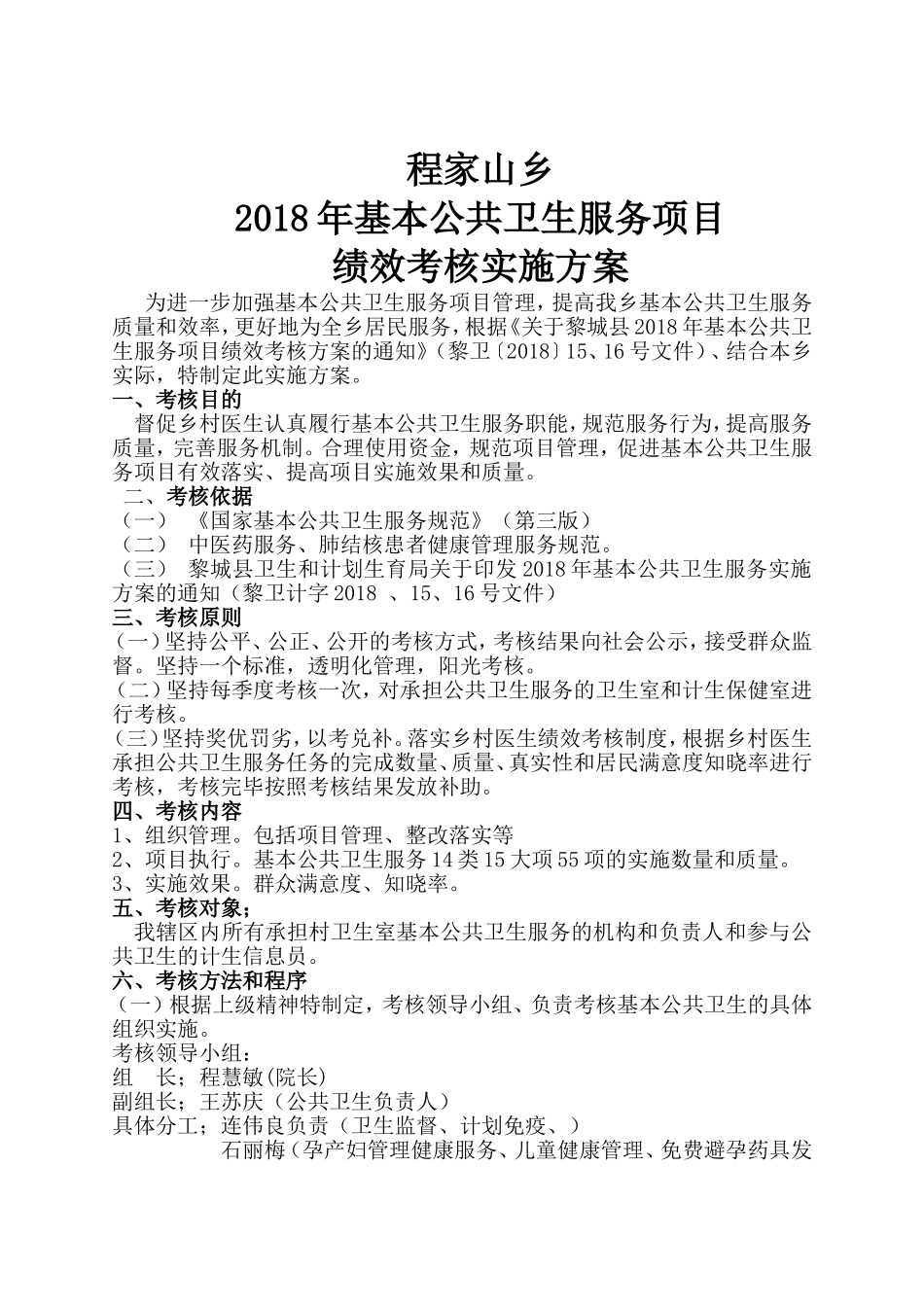 程家山乡
2018年基本公共卫生服务项目
绩效考核实施方案

为进一步加强基本公共卫生服务项目管理，提高我乡基本公共卫生服务质量和效率，更好地为全乡居民服务，根据《关于黎城县2018年基本公共卫生服务项目绩效考核方案的通知》（黎卫〔2018〕15、16号文件）、结合本乡实际，特制定此实施方案。

一、考核目的
督促乡村医生认真履行基本公共卫生服务职能，规范服务行为，提高服务质量，完善服务机制。合理使用资金，规范项目管理，促进基本公共卫生服务项目有效落实、提高项目实施效果和质量。

二、考核依据
（一）《国家基本公共卫生服务规范》（第三版）
（二）中医药服务、肺结核患者健康管理服务规范。
（三）黎城县卫生和计划生育局关于印发2018年基本公共卫生服务实施方案的通知（黎卫计字2018 、15、16号文件）

三、考核原则
（一）坚持公平、公正、公开的考核方式，考核结果向社会公示，接受群众监督。坚持一个标准，透明化管理，阳光考核。
（二）坚持每季度考核一次，对承担公共卫生服务的卫生室和计生保健室进行考核。
（三）坚持奖优罚劣，以考兑补。落实乡村医生绩效考核制度，根据乡村医生承担公共卫生服务任务的完成数量、质量、真实性和居民满意度知晓率进行考核，考核完毕按照考核结果发放补助。

四、考核内容
1、组织管理。包括项目管理、整改落实等
2、项目执行。基本公共卫生服务14类15大项55项的实施数量和质量。
3、实施效果。群众满意度、知晓率。

五、考核对象；
我辖区内所有承担村卫生室基本公共卫生服务的机构和负责人和参与公共卫生的计生信息员。

六、考核方法和程序
（一）根据上级精神特制定，考核领导小组、负责考核基本公共卫生的具体组织实施。
考核领导小组：
组 长；程慧敏(院长)
副组长；王苏庆（公共卫生负责人）
具体分工；连伟良负责（卫生监督、计划免疫、）
石丽梅（孕产妇管理健康服务、儿童健康管理、免费避孕药具发